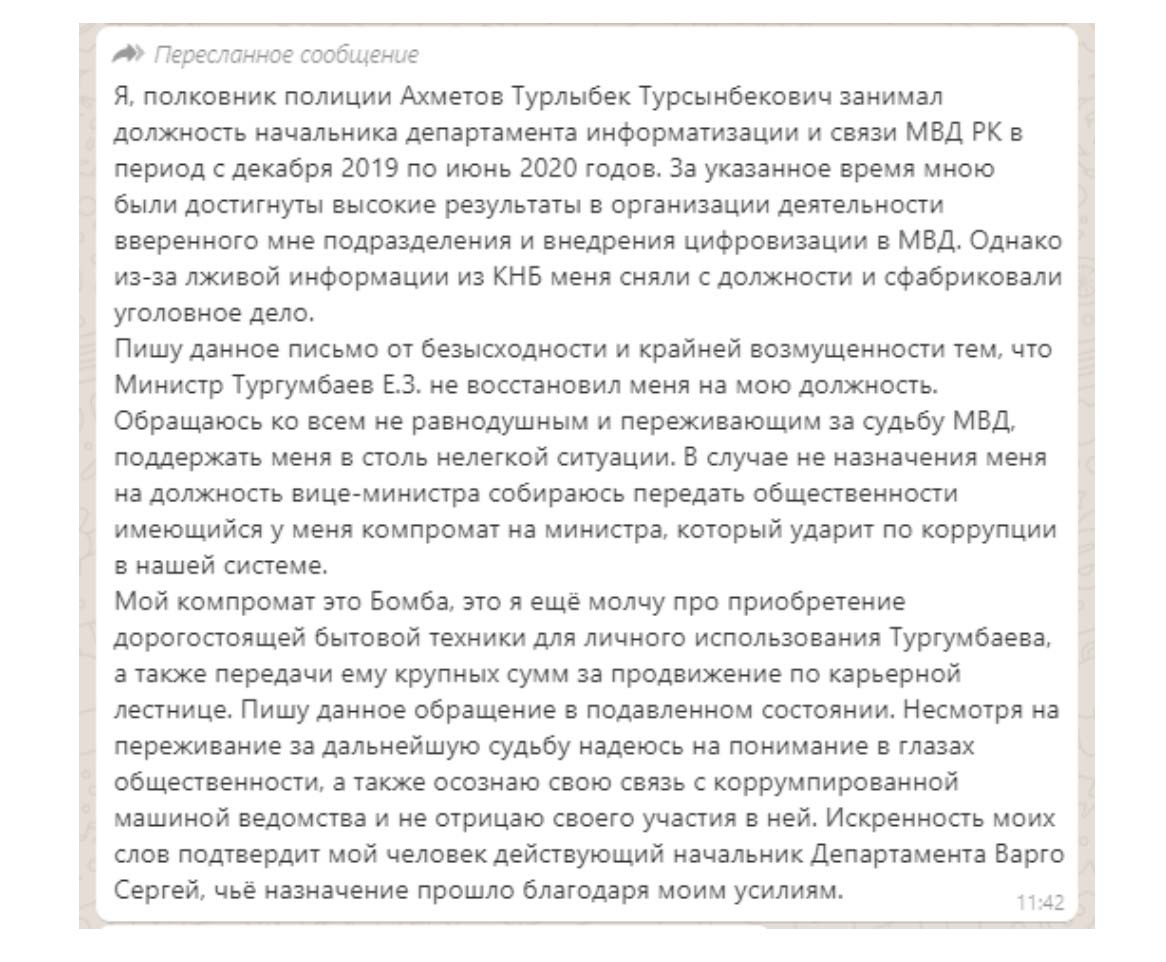 Пересланное сообщение

Я, полковник полиции Ахметов Турлыбек Турсынбекович занимал должность начальника департамента информатизации и связи МВД РК в период с декабря 2019 по июнь 2020 годов. За указанное время мною были достигнуты высокие результаты в организации деятельности вверенного мне подразделения и внедрения цифровизации в МВД. Однако из-за лживой информации из КНБ меня сняли с должности и сфабриковали уголовное дело.
Пишу данное письмо от безысходности и крайней возмущенности тем, что Министр Тургумбаев Е.З. не восстановил меня на мою должность. Обращаюсь ко всем не равнодушным и переживающим за судьбу МВД, поддержать меня в столь нелегкой ситуации. В случае не назначения меня на должность вице-министра собираюсь передать общественности имеющийся у меня компромат на министра, который ударит по коррупции в нашей системе.
Мой компромат это Бомба, это я ещё молчу про приобретение дорогостоящей бытовой техники для личного использования Тургумбаева, а также передачи ему крупных сумм за продвижение по карьерной лестнице. Пишу данное обращение в подавленном состоянии. Несмотря на переживание за дальнейшую судьбу надеюсь на понимание в глазах общественности, а также осознаю свою связь с коррумпированной машиной ведомства и не отрицаю своего участия в ней. Искренность моих слов подтвердит мой человек действующий начальник Департамента Варго Сергей, чьё назначение прошло благодаря моим усилиям.
11:42